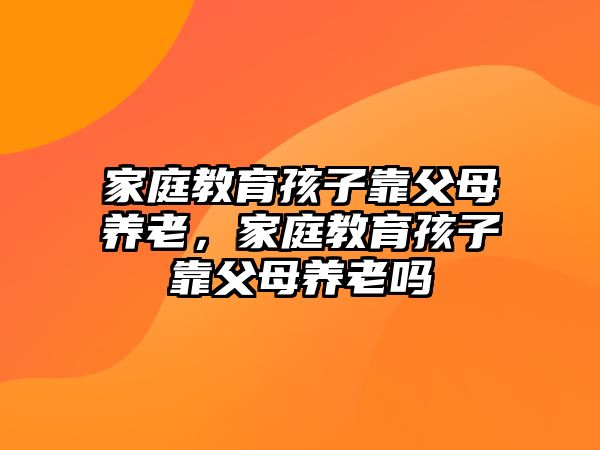 家庭教育孩子靠父母养老，家庭教育孩子靠父母养老吗